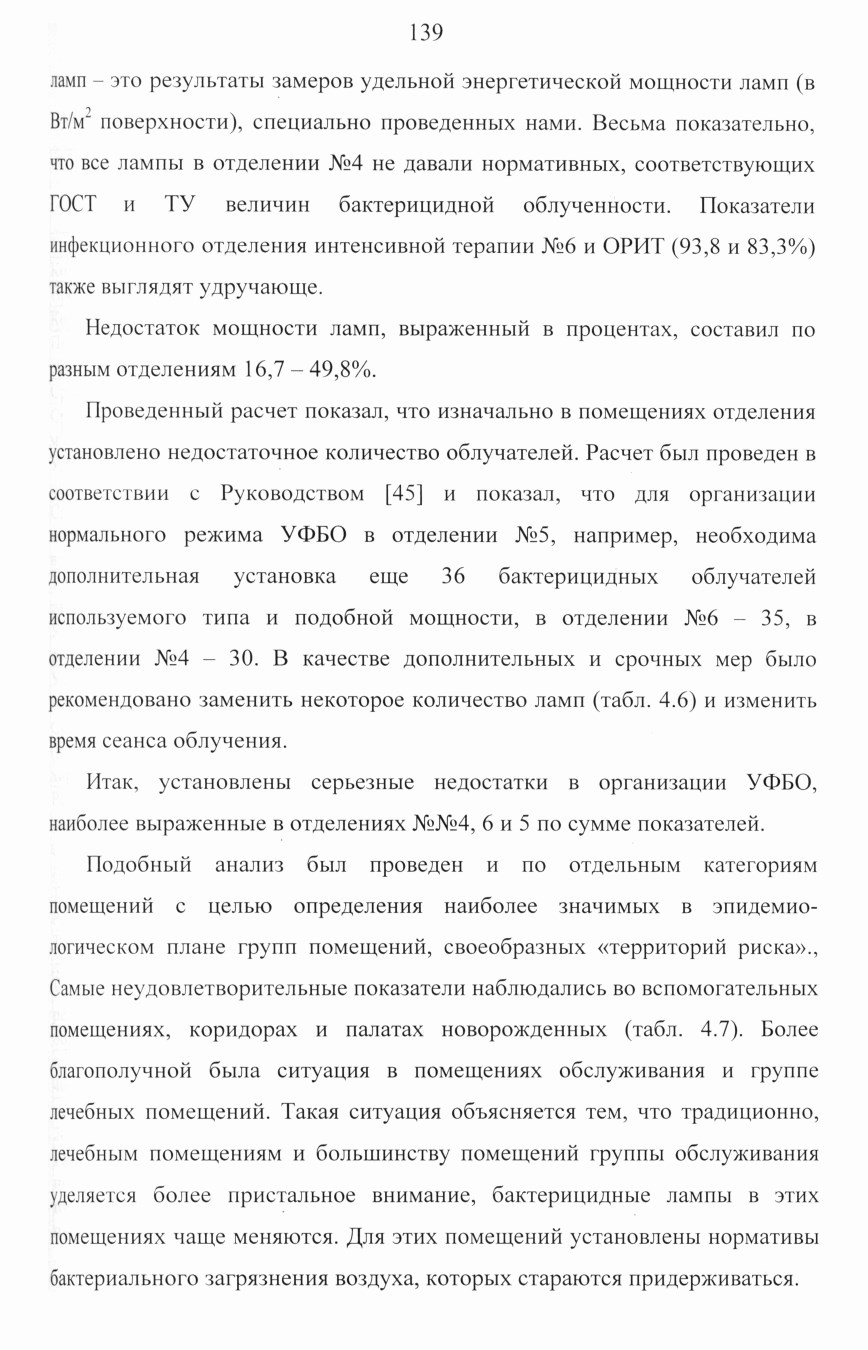 139

ламп – это результаты замеров удельной энергетической мощности ламп (в Вт/м$^2$ поверхности), специально проведенных нами. Весьма показательно, что все лампы в отделении №4 не давали нормативных, соответствующих ГОСТ и ТУ величин бактерицидной облученности. Показатели инфекционного отделения интенсивной терапии №6 и ОРИТ (93,8 и 83,3%) также выглядят удручающе.

Недостаток мощности ламп, выраженный в процентах, составил по разным отделениям 16,7 – 49,8%.

Проведенный расчет показал, что изначально в помещениях отделения установлено недостаточное количество облучателей. Расчет был проведен в соответствии с Руководством [45] и показал, что для организации нормального режима УФБО в отделении №5, например, необходима дополнительная установка еще 36 бактерицидных облучателей используемого типа и подобной мощности, в отделении №6 – 35, в отделении №4 – 30. В качестве дополнительных и срочных мер было рекомендовано заменить некоторое количество ламп (табл. 4.6) и изменить время сеанса облучения.

Итак, установлены серьезные недостатки в организации УФБО, наиболее выраженные в отделениях №№4, 6 и 5 по сумме показателей.

Подобный анализ был проведен и по отдельным категориям помещений с целью определения наиболее значимых в эпидемиологическом плане групп помещений, своеобразных «территорий риска»., Самые неудовлетворительные показатели наблюдались во вспомогательных помещениях, коридорах и палатах новорожденных (табл. 4.7). Более благополучной была ситуация в помещениях обслуживания и группе лечебных помещений. Такая ситуация объясняется тем, что традиционно, лечебным помещениям и большинству помещений группы обслуживания уделяется более пристальное внимание, бактерицидные лампы в этих помещениях чаще меняются. Для этих помещений установлены нормативы бактериального загрязнения воздуха, которых стараются придерживаться.